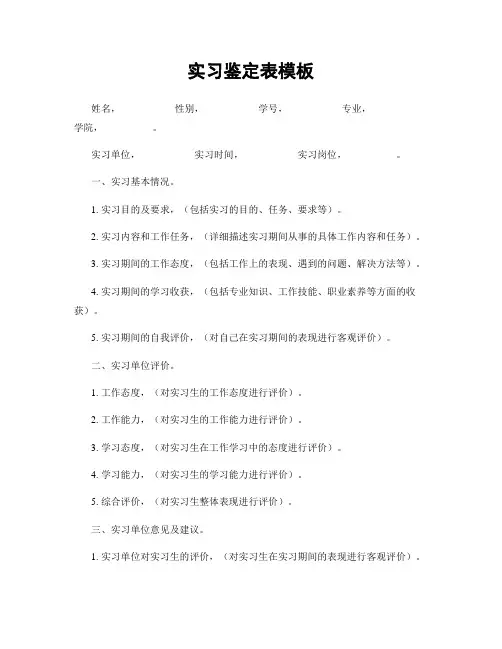 实习鉴定表模板

姓名，　　性别，　　学号，　　专业，　　学院，　　。

实习单位，　　实习时间，　　实习岗位，　　。

一、实习基本情况。

1. 实习目的及要求，（包括实习的目的、任务、要求等）。

2. 实习内容和工作任务，（详细描述实习期间从事的具体工作内容和任务）。

3. 实习期间的工作态度，（包括工作上的表现、遇到的问题、解决方法等）。

4. 实习期间的学习收获，（包括专业知识、工作技能、职业素养等方面的收获）。

5. 实习期间的自我评价，（对自己在实习期间的表现进行客观评价）。

二、实习单位评价。

1. 工作态度，（对实习生的工作态度进行评价）。

2. 工作能力，（对实习生的工作能力进行评价）。

3. 学习态度，（对实习生在工作学习中的态度进行评价）。

4. 学习能力，（对实习生的学习能力进行评价）。

5. 综合评价，（对实习生整体表现进行评价）。

三、实习单位意见及建议。

1. 实习单位对实习生的评价，（对实习生在实习期间的表现进行客观评价）。